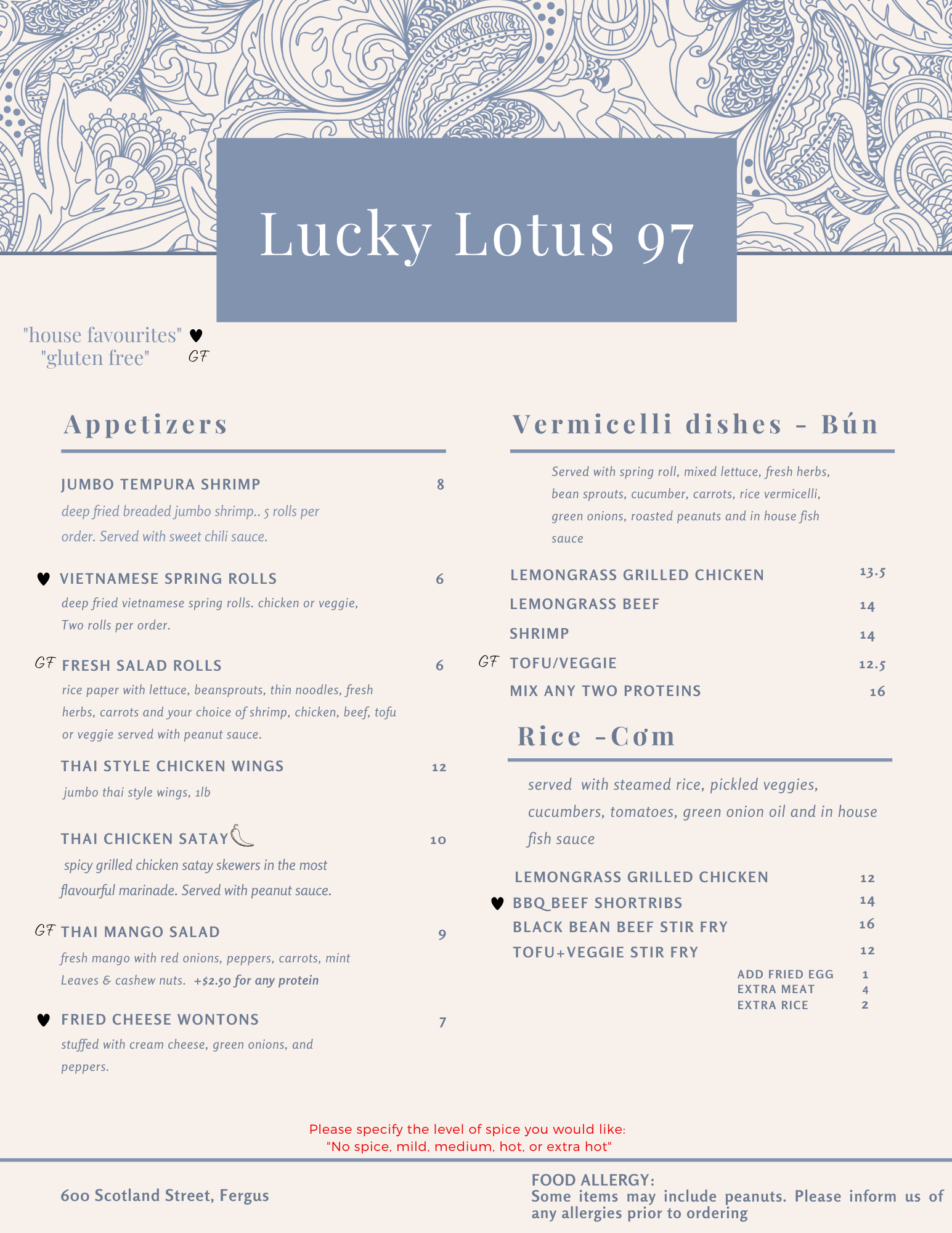 Lucky Lotus 97

"house favourites" ♥
"gluten free" GF

Appetizers

JUMBO TEMPURA SHRIMP 8
deep fried breaded jumbo shrimp.. 5 rolls per order. Served with sweet chili sauce.

♥ VIETNAMESE SPRING ROLLS 6
deep fried vietnamese spring rolls. chicken or veggie, Two rolls per order.

GF FRESH SALAD ROLLS 6
rice paper with lettuce, beansprouts, thin noodles, fresh herbs, carrots and your choice of shrimp, chicken, beef, tofu or veggie served with peanut sauce.

THAI STYLE CHICKEN WINGS 12
jumbo thai style wings, 1lb

THAI CHICKEN SATAY 10
spicy grilled chicken satay skewers in the most flavourful marinade. Served with peanut sauce.

GF THAI MANGO SALAD 9
fresh mango with red onions, peppers, carrots, mint Leaves & cashew nuts. +$2.50 for any protein

♥ FRIED CHEESE WONTONS 7
stuffed with cream cheese, green onions, and peppers.

Vermicelli dishes - Bún

Served with spring roll, mixed lettuce, fresh herbs, bean sprouts, cucumber, carrots, rice vermicelli, green onions, roasted peanuts and in house fish sauce

LEMONGRASS GRILLED CHICKEN 13.5
LEMONGRASS BEEF 14
SHRIMP 14
GF TOFU/VEGGIE 12.5
MIX ANY TWO PROTEINS 16

Rice -Cơm

served with steamed rice, pickled veggies, cucumbers, tomatoes, green onion oil and in house fish sauce

LEMONGRASS GRILLED CHICKEN 12
♥ BBQ BEEF SHORTRIBS 14
BLACK BEAN BEEF STIR FRY 16
TOFU+VEGGIE STIR FRY 12
ADD FRIED EGG 1
EXTRA MEAT 4
EXTRA RICE 2

Please specify the level of spice you would like:
"No spice, mild, medium, hot, or extra hot"

600 Scotland Street, Fergus

FOOD ALLERGY:
Some items may include peanuts. Please inform us of any allergies prior to ordering